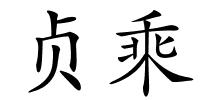 贞乘